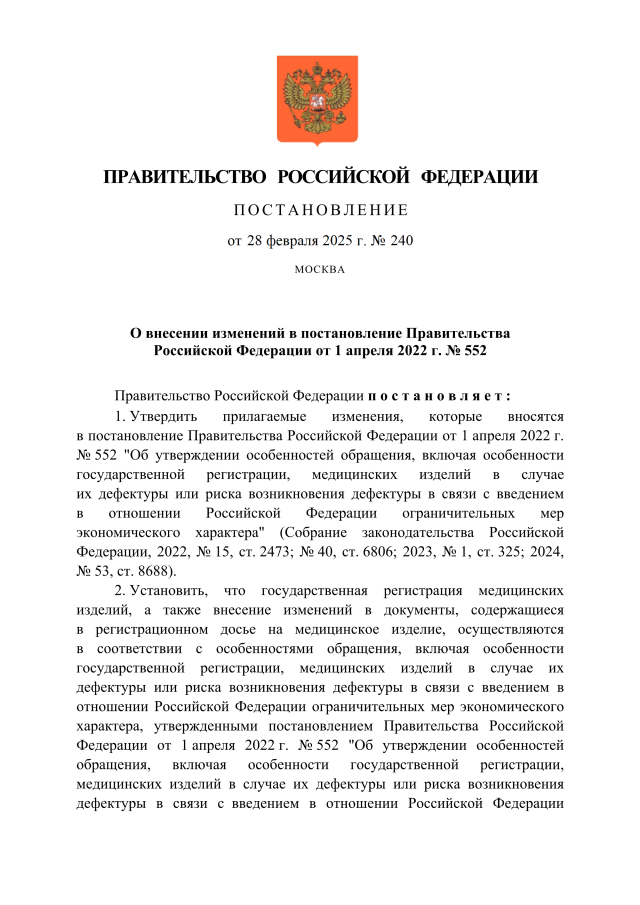 ПРАВИТЕЛЬСТВО РОССИЙСКОЙ ФЕДЕРАЦИИ

ПОСТАНОВЛЕНИЕ

от 28 февраля 2025 г. № 240

МОСКВА

О внесении изменений в постановление Правительства Российской Федерации от 1 апреля 2022 г. № 552

Правительство Российской Федерации постановляет:

1. Утвердить прилагаемые изменения, которые вносятся в постановление Правительства Российской Федерации от 1 апреля 2022 г. № 552 "Об утверждении особенностей обращения, включая особенности государственной регистрации, медицинских изделий в случае их дефектуры или риска возникновения дефектуры в связи с введением в отношении Российской Федерации ограничительных мер экономического характера" (Собрание законодательства Российской Федерации, 2022, № 15, ст. 2473; № 40, ст. 6806; 2023, № 1, ст. 325; 2024, № 53, ст. 8688).

2. Установить, что государственная регистрация медицинских изделий, а также внесение изменений в документы, содержащиеся в регистрационном досье на медицинское изделие, осуществляются в соответствии с особенностями обращения, включая особенности государственной регистрации, медицинских изделий в случае их дефектуры или риска возникновения дефектуры в связи с введением в отношении Российской Федерации ограничительных мер экономического характера, утвержденными постановлением Правительства Российской Федерации от 1 апреля 2022 г. № 552 "Об утверждении особенностей обращения, включая особенности государственной регистрации, медицинских изделий в случае их дефектуры или риска возникновения дефектуры в связи с введением в отношении Российской Федерации